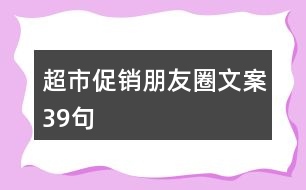 超市促销朋友圈文案39句